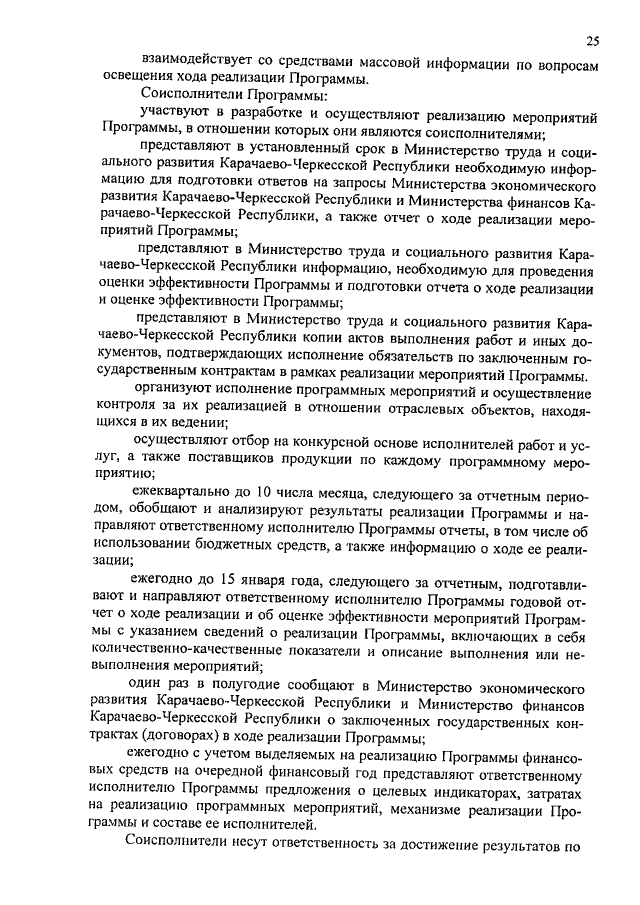 25

взаимодействует со средствами массовой информации по вопросам освещения хода реализации Программы.

Соисполнители Программы:

участвуют в разработке и осуществляют реализацию мероприятий Программы, в отношении которых они являются соисполнителями;

представляют в установленный срок в Министерство труда и социального развития Карачаево-Черкесской Республики необходимую информацию для подготовки ответов на запросы Министерства экономического развития Карачаево-Черкесской Республики и Министерства финансов Карачаево-Черкесской Республики, а также отчет о ходе реализации мероприятий Программы;

представляют в Министерство труда и социального развития Карачаево-Черкесской Республики информацию, необходимую для проведения оценки эффективности Программы и подготовки отчета о ходе реализации и оценке эффективности Программы;

представляют в Министерство труда и социального развития Карачаево-Черкесской Республики копии актов выполнения работ и иных документов, подтверждающих исполнение обязательств по заключенным государственным контрактам в рамках реализации мероприятий Программы.

организуют исполнение программных мероприятий и осуществление контроля за их реализацией в отношении отраслевых объектов, находящихся в их ведении;

осуществляют отбор на конкурсной основе исполнителей работ и услуг, а также поставщиков продукции по каждому программному мероприятию;

ежеквартально до 10 числа месяца, следующего за отчетным периодом, обобщают и анализируют результаты реализации Программы и направляют ответственному исполнителю Программы отчеты, в том числе об использовании бюджетных средств, а также информацию о ходе ее реализации;

ежегодно до 15 января года, следующего за отчетным, подготавливают и направляют ответственному исполнителю Программы годовой отчет о ходе реализации и об оценке эффективности мероприятий Программы с указанием сведений о реализации Программы, включающих в себя количественно-качественные показатели и описание выполнения или невыполнения мероприятий;

один раз в полугодие сообщают в Министерство экономического развития Карачаево-Черкесской Республики и Министерство финансов Карачаево-Черкесской Республики о заключенных государственных контрактах (договорах) в ходе реализации Программы;

ежегодно с учетом выделяемых на реализацию Программы финансовых средств на очередной финансовый год представляют ответственному исполнителю Программы предложения о целевых индикаторах, затратах на реализацию программных мероприятий, механизме реализации Программы и составе ее исполнителей.

Соисполнители несут ответственность за достижение результатов по